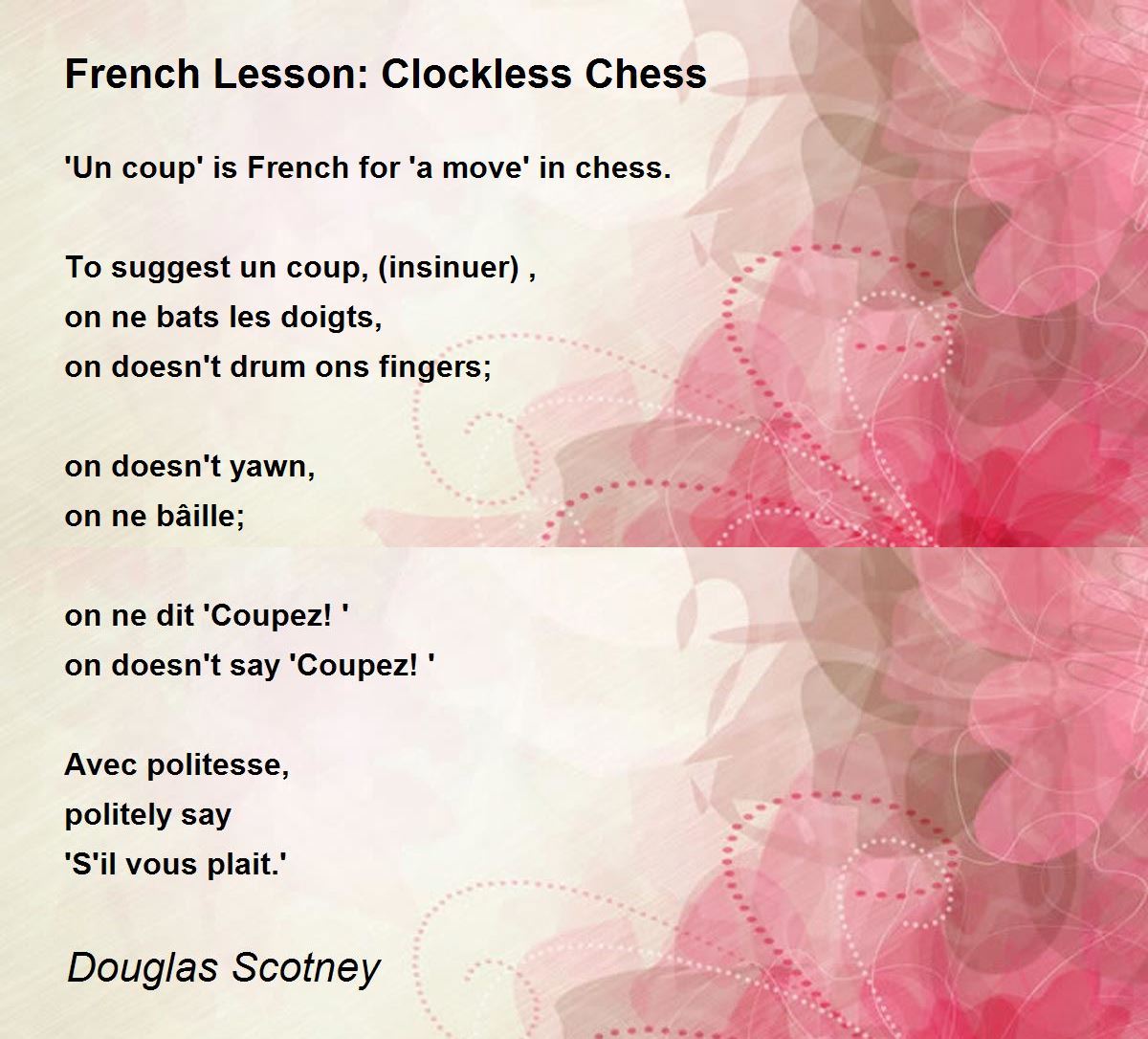 French Lesson: Clockless Chess

'Un coup' is French for 'a move' in chess.

To suggest un coup, (insinuer) ,
on ne bats les doigts,
on doesn't drum ons fingers;

on doesn't yawn,
on ne bâille;

on ne dit 'Coupez! '
on doesn't say 'Coupez! '

Avec politesse,
politely say
'S'il vous plait.'

Douglas Scotney